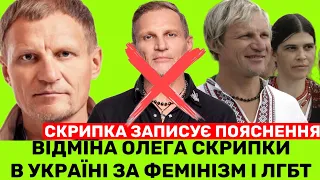 СКРИПКА ЗАПИСУЄ ПОЯСНЕННЯ

ВІДМІНА ОЛЕГА СКРИПКИ В УКРАЇНІ ЗА ФЕМІНІЗМ І ЛГБТ